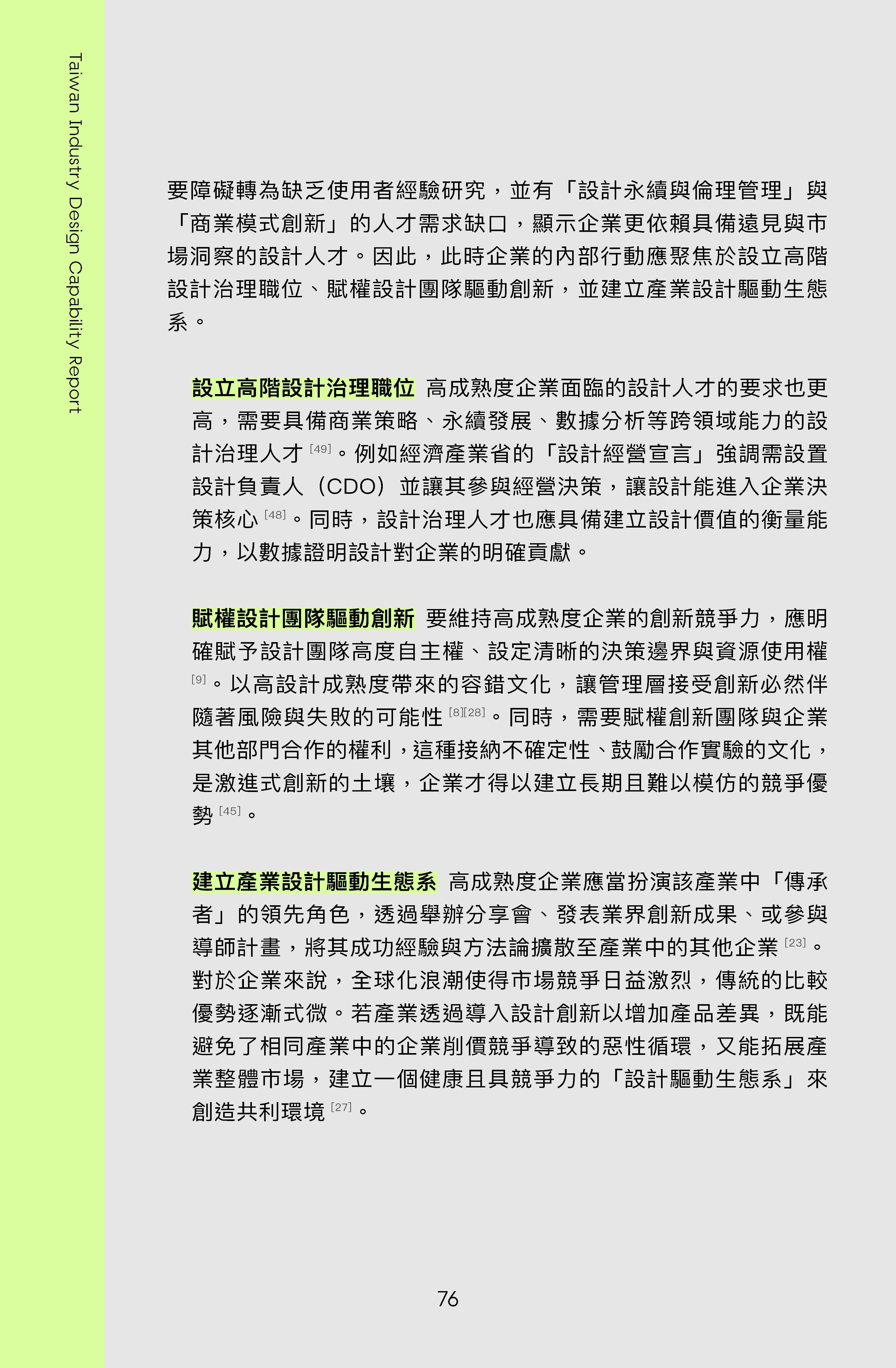 Taiwan Industry Design Capability Report

要障礙轉為缺乏使用者經驗研究，並有「設計永續與倫理管理」與「商業模式創新」的人才需求缺口，顯示企業更依賴具備遠見與市場洞察的設計人才。因此，此時企業的內部行動應聚焦於設立高階設計治理職位、賦權設計團隊驅動創新，並建立產業設計驅動生態系。

設立高階設計治理職位 高成熟度企業面臨的設計人才的要求也更高，需要具備商業策略、永續發展、數據分析等跨領域能力的設計治理人才 [49]。例如經濟產業省的「設計經營宣言」強調需設置設計負責人（CDO）並讓其參與經營決策，讓設計能進入企業決策核心 [48]。同時，設計治理人才也應具備建立設計價值的衡量能力，以數據證明設計對企業的明確貢獻。

賦權設計團隊驅動創新 要維持高成熟度企業的創新競爭力，應明確賦予設計團隊高度自主權、設定清晰的決策邊界與資源使用權 [9]。以高設計成熟度帶來的容錯文化，讓管理層接受創新必然伴隨著風險與失敗的可能性 [8][28]。同時，需要賦權創新團隊與企業其他部門合作的權利，這種接納不確定性、鼓勵合作實驗的文化，是激進式創新的土壤，企業才得以建立長期且難以模仿的競爭優勢 [45]。

建立產業設計驅動生態系 高成熟度企業應當扮演該產業中「傳承者」的領先角色，透過舉辦分享會、發表業界創新成果、或參與導師計畫，將其成功經驗與方法論擴散至產業中的其他企業 [23]。對於企業來說，全球化浪潮使得市場競爭日益激烈，傳統的比較優勢逐漸式微。若產業透過導入設計創新以增加產品差異，既能避免了相同產業中的企業削價競爭導致的惡性循環，又能拓展產業整體市場，建立一個健康且具競爭力的「設計驅動生態系」來創造共利環境 [27]。

76